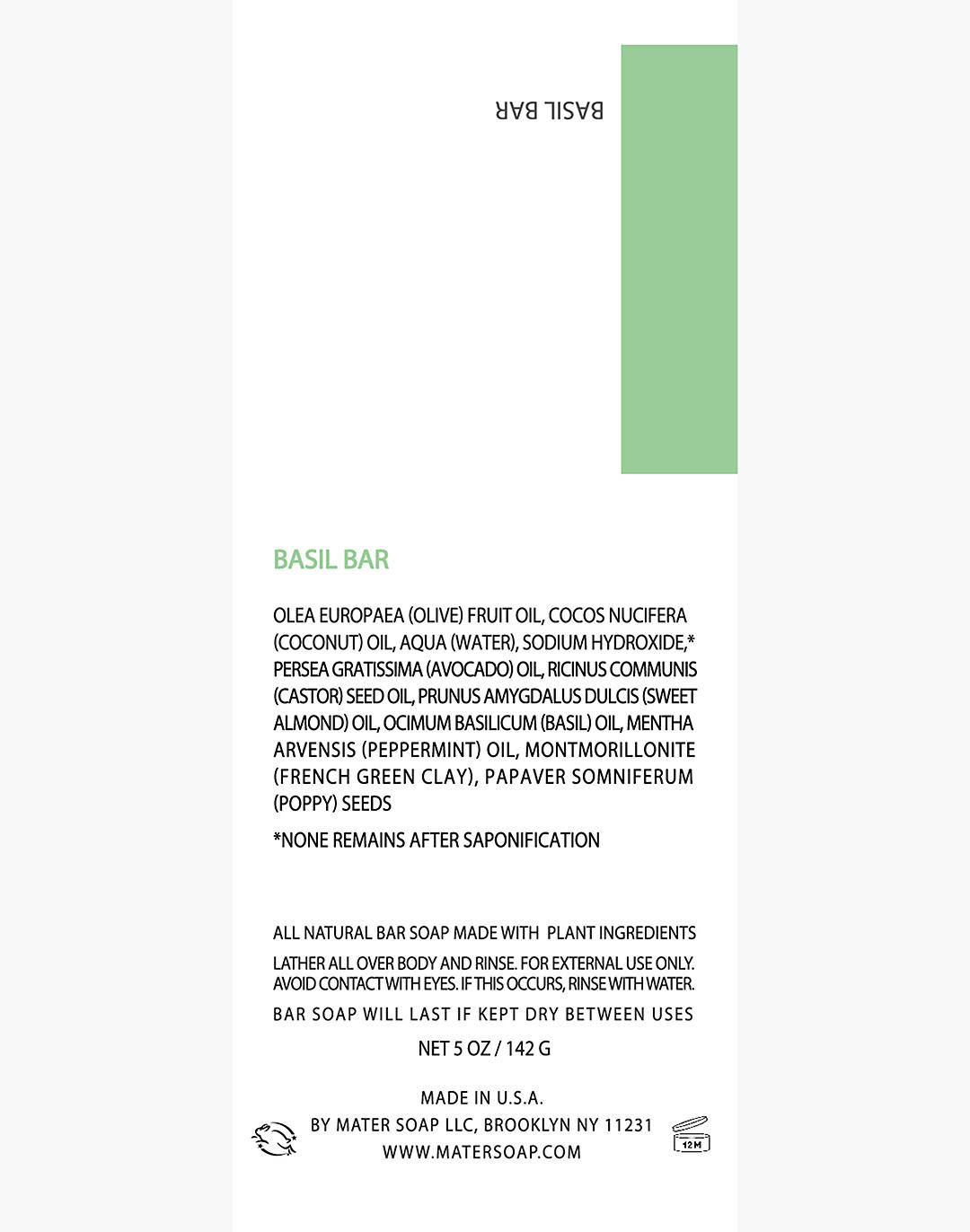 BASIL BAR

BASIL BAR

OLEA EUROPAEA (OLIVE) FRUIT OIL, COCOS NUCIFERA (COCONUT) OIL, AQUA (WATER), SODIUM HYDROXIDE,* PERSEA GRATISSIMA (AVOCADO) OIL, RICINUS COMMUNIS (CASTOR) SEED OIL, PRUNUS AMYGDALUS DULCIS (SWEET ALMOND) OIL, OCIMUM BASILICUM (BASIL) OIL, MENTHA ARVENSIS (PEPPERMINT) OIL, MONTMORILLONITE (FRENCH GREEN CLAY), PAPAVER SOMNIFERUM (POPPY) SEEDS

*NONE REMAINS AFTER SAPONIFICATION

ALL NATURAL BAR SOAP MADE WITH PLANT INGREDIENTS

LATHER ALL OVER BODY AND RINSE. FOR EXTERNAL USE ONLY. AVOID CONTACT WITH EYES. IF THIS OCCURS, RINSE WITH WATER.

BAR SOAP WILL LAST IF KEPT DRY BETWEEN USES

NET 5 OZ / 142 G

MADE IN U.S.A.
BY MATER SOAP LLC, BROOKLYN NY 11231
WWW.MATERSOAP.COM

12M